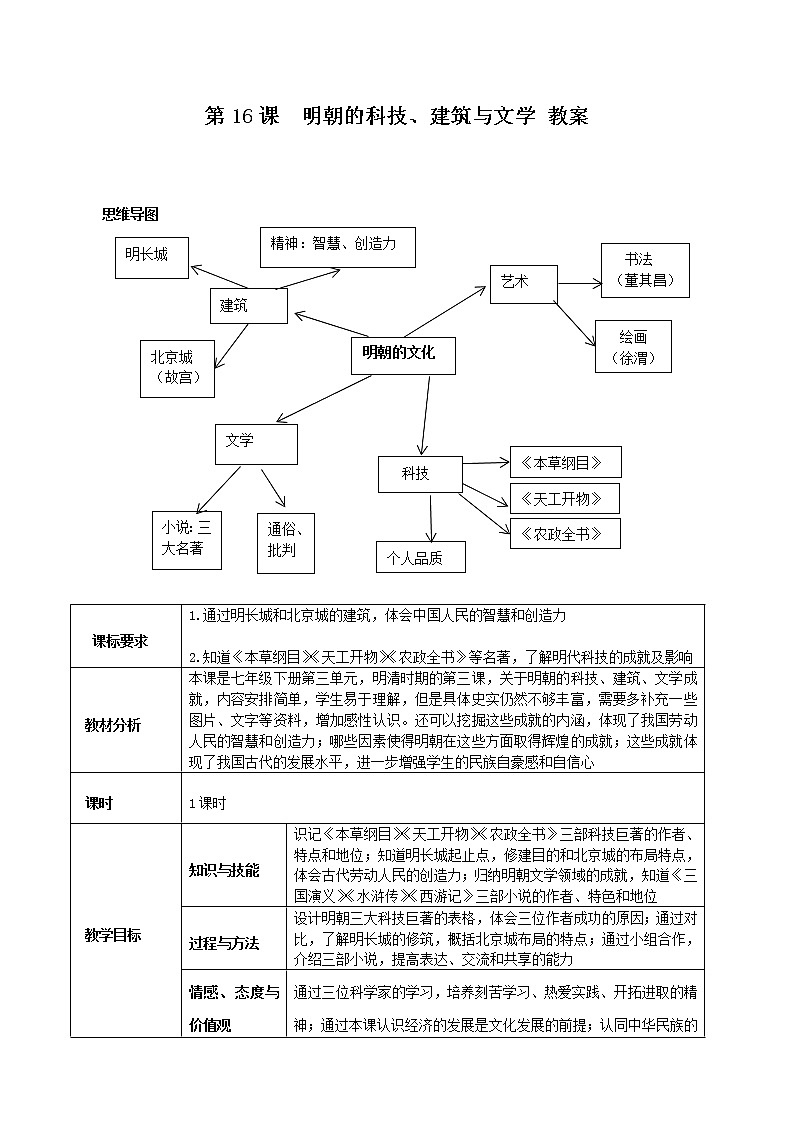 第 16 课　明朝的科技、建筑与文学 教案

思维导图

明长城

精神：智慧、创造力

建筑

北京城（故宫）

明朝的文化

艺术

书法（董其昌）

绘画（徐渭）

文学

小说：三大名著

通俗、批判

科技

《本草纲目》

《天工开物》

《农政全书》

个人品质

| 课标要求 | 1.通过明长城和北京城的建筑，体会中国人民的智慧和创造力<br>2.知道《本草纲目》《天工开物》《农政全书》等名著，了解明代科技的成就及影响 | |
|---|---|---|
| 教材分析 | 本课是七年级下册第三单元，明清时期的第三课，关于明朝的科技、建筑、文学成就，内容安排简单，学生易于理解，但是具体史实仍然不够丰富，需要多补充一些图片、文字等资料，增加感性认识。还可以挖掘这些成就的内涵，体现了我国劳动人民的智慧和创造力；哪些因素使得明朝在这些方面取得辉煌的成就；这些成就体现了我国古代的发展水平，进一步增强学生的民族自豪感和自信心 | |
| 课时 | 1 课时 | |
| 教学目标 | 知识与技能 | 识记《本草纲目》《天工开物》《农政全书》三部科技巨著的作者、特点和地位；知道明长城起止点，修建目的和北京城的布局特点，体会古代劳动人民的创造力；归纳明朝文学领域的成就，知道《三国演义》《水浒传》《西游记》三部小说的作者、特色和地位 |
| | 过程与方法 | 设计明朝三大科技巨著的表格，体会三位作者成功的原因；通过对比，了解明长城的修筑，概括北京城布局的特点；通过小组合作，介绍三部小说，提高表达、交流和共享的能力 |
| | 情感、态度与价值观 | 通过三位科学家的学习，培养刻苦学习、热爱实践、开拓进取的精神；通过本课认识经济的发展是文化发展的前提；认同中华民族的 |